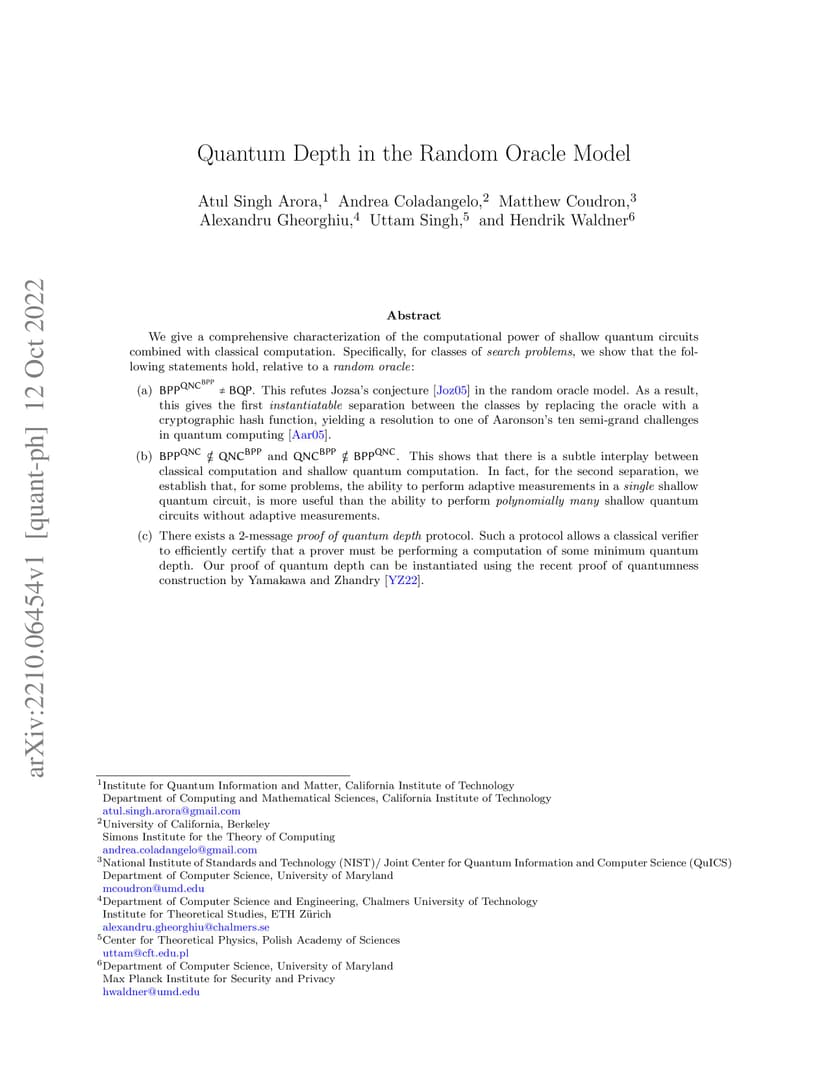 arXiv:2210.06454v1 [quant-ph] 12 Oct 2022

Quantum Depth in the Random Oracle Model

Atul Singh Arora,$^1$ Andrea Coladangelo,$^2$ Matthew Coudron,$^3$ Alexandru Gheorghiu,$^4$ Uttam Singh,$^5$ and Hendrik Waldner$^6$

Abstract

We give a comprehensive characterization of the computational power of shallow quantum circuits combined with classical computation. Specifically, for classes of search problems, we show that the following statements hold, relative to a random oracle:

(a) $\mathsf{BPP}^{\mathsf{QNC}^{\mathsf{BPP}}} \neq \mathsf{BQP}$. This refutes Jozsa's conjecture [Joz05] in the random oracle model. As a result, this gives the first instantiatable separation between the classes by replacing the oracle with a cryptographic hash function, yielding a resolution to one of Aaronson's ten semi-grand challenges in quantum computing [Aar05].

(b) $\mathsf{BPP}^{\mathsf{QNC}} \nsubseteq \mathsf{QNC}^{\mathsf{BPP}}$ and $\mathsf{QNC}^{\mathsf{BPP}} \nsubseteq \mathsf{BPP}^{\mathsf{QNC}}$. This shows that there is a subtle interplay between classical computation and shallow quantum computation. In fact, for the second separation, we establish that, for some problems, the ability to perform adaptive measurements in a single shallow quantum circuit, is more useful than the ability to perform polynomially many shallow quantum circuits without adaptive measurements.

(c) There exists a 2-message proof of quantum depth protocol. Such a protocol allows a classical verifier to efficiently certify that a prover must be performing a computation of some minimum quantum depth. Our proof of quantum depth can be instantiated using the recent proof of quantumness construction by Yamakawa and Zhandry [YZ22].

$^1$Institute for Quantum Information and Matter, California Institute of Technology
Department of Computing and Mathematical Sciences, California Institute of Technology
atul.singh.arora@gmail.com
$^2$University of California, Berkeley
Simons Institute for the Theory of Computing
andrea.coladangelo@gmail.com
$^3$National Institute of Standards and Technology (NIST)/ Joint Center for Quantum Information and Computer Science (QuICS)
Department of Computer Science, University of Maryland
mcoudron@umd.edu
$^4$Department of Computer Science and Engineering, Chalmers University of Technology
Institute for Theoretical Studies, ETH Zürich
alexandru.gheorghiu@chalmers.se
$^5$Center for Theoretical Physics, Polish Academy of Sciences
uttam@cft.edu.pl
$^6$Department of Computer Science, University of Maryland
Max Planck Institute for Security and Privacy
hwaldner@umd.edu